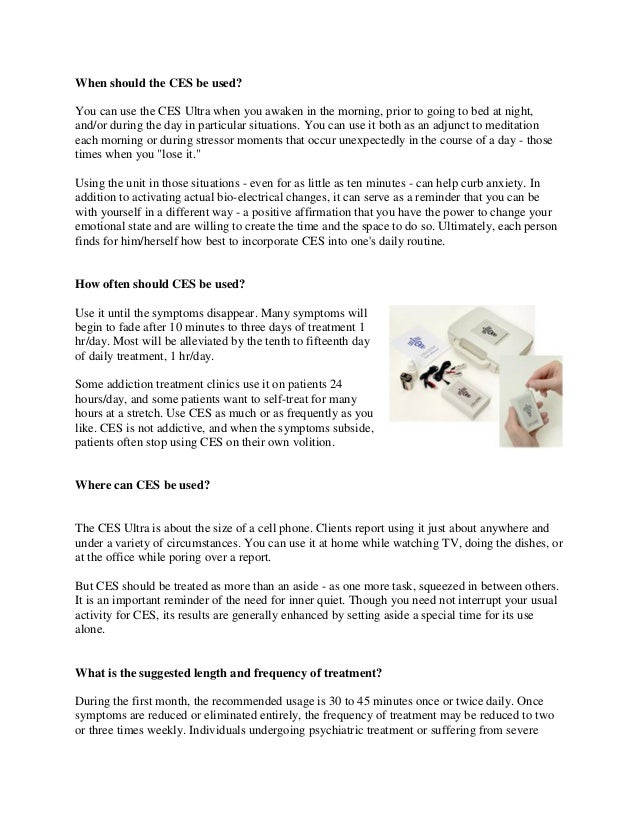 **When should the CES be used?**

You can use the CES Ultra when you awaken in the morning, prior to going to bed at night, and/or during the day in particular situations. You can use it both as an adjunct to meditation each morning or during stressor moments that occur unexpectedly in the course of a day - those times when you "lose it."

Using the unit in those situations - even for as little as ten minutes - can help curb anxiety. In addition to activating actual bio-electrical changes, it can serve as a reminder that you can be with yourself in a different way - a positive affirmation that you have the power to change your emotional state and are willing to create the time and the space to do so. Ultimately, each person finds for him/herself how best to incorporate CES into one's daily routine.

**How often should CES be used?**

Use it until the symptoms disappear. Many symptoms will begin to fade after 10 minutes to three days of treatment 1 hr/day. Most will be alleviated by the tenth to fifteenth day of daily treatment, 1 hr/day.

Some addiction treatment clinics use it on patients 24 hours/day, and some patients want to self-treat for many hours at a stretch. Use CES as much or as frequently as you like. CES is not addictive, and when the symptoms subside, patients often stop using CES on their own volition.

**Where can CES be used?**

The CES Ultra is about the size of a cell phone. Clients report using it just about anywhere and under a variety of circumstances. You can use it at home while watching TV, doing the dishes, or at the office while poring over a report.

But CES should be treated as more than an aside - as one more task, squeezed in between others. It is an important reminder of the need for inner quiet. Though you need not interrupt your usual activity for CES, its results are generally enhanced by setting aside a special time for its use alone.

**What is the suggested length and frequency of treatment?**

During the first month, the recommended usage is 30 to 45 minutes once or twice daily. Once symptoms are reduced or eliminated entirely, the frequency of treatment may be reduced to two or three times weekly. Individuals undergoing psychiatric treatment or suffering from severe